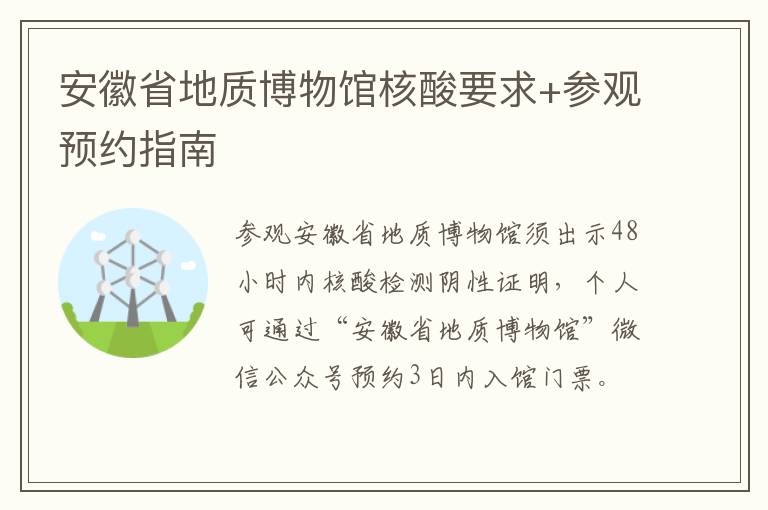 安徽省地质博物馆核酸要求+参观预约指南

参观安徽省地质博物馆须出示48小时内核酸检测阴性证明，个人可通过“安徽省地质博物馆”微信公众号预约3日内入馆门票。